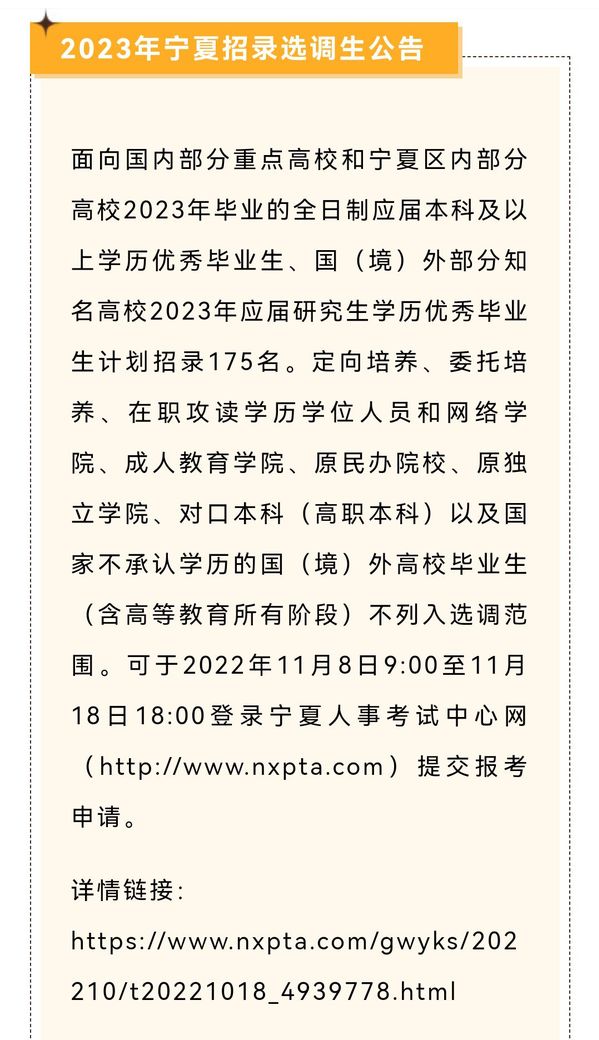 2023年宁夏招录选调生公告

面向国内部分重点高校和宁夏区内部分高校2023年毕业的全日制应届本科及以上学历优秀毕业生、国（境）外部分知名高校2023年应届研究生学历优秀毕业生计划招录175名。定向培养、委托培养、在职攻读学历学位人员和网络学院、成人教育学院、原民办院校、原独立学院、对口本科（高职本科）以及国家不承认学历的国（境）外高校毕业生（含高等教育所有阶段）不列入选调范围。可于2022年11月8日9:00至11月18日18:00登录宁夏人事考试中心网（http://www.nxpta.com）提交报考申请。

详情链接：
https://www.nxpta.com/gwyks/202210/t20221018_4939778.html